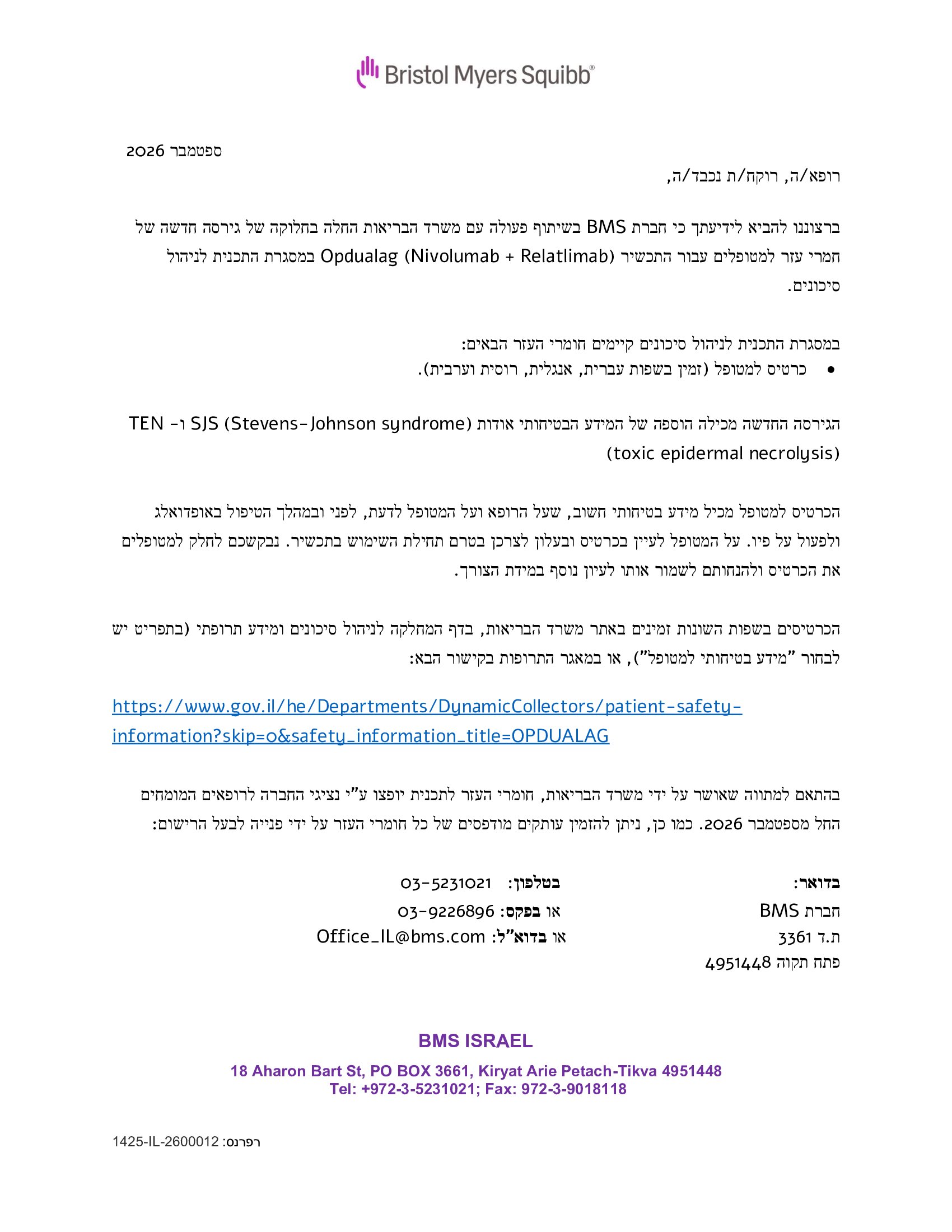 Bristol Myers Squibb®

ספטמבר 2026

רופא/ה, רוקח/ת נכבד/ה,

ברצוננו להביא לידיעתך כי חברת BMS בשיתוף פעולה עם משרד הבריאות החלה בחלוקה של גירסה חדשה של חמרי עזר למטופלים עבור התכשיר Opdualag (Nivolumab + Relatlimab) במסגרת התכנית לניהול סיכונים.

במסגרת התכנית לניהול סיכונים קיימים חומרי העזר הבאים:
• כרטיס למטופל (זמין בשפות עברית, אנגלית, רוסית וערבית).

הגירסה החדשה מכילה הוספה של המידע הבטיחותי אודות SJS (Stevens-Johnson syndrome) ו- TEN (toxic epidermal necrolysis)

הכרטיס למטופל מכיל מידע בטיחותי חשוב, שעל הרופא ועל המטופל לדעת, לפני ובמהלך הטיפול באופדואלג ולפעול על פיו. על המטופל לעיין בכרטיס ובעלון לצרכן בטרם תחילת השימוש בתכשיר. נבקשכם לחלק למטופלים את הכרטיס ולהנחותם לשמור אותו לעיון נוסף במידת הצורך.

הכרטיסים בשפות השונות זמינים באתר משרד הבריאות, בדף המחלקה לניהול סיכונים ומידע תרופתי (בתפריט יש לבחור "מידע בטיחותי למטופל"), או במאגר התרופות בקישור הבא:

https://www.gov.il/he/Departments/DynamicCollectors/patient-safety-information?skip=0&safety_information_title=OPDUALAG

בהתאם למתווה שאושר על ידי משרד הבריאות, חומרי העזר לתכנית יופצו ע"י נציגי החברה לרופאים המומחים החל מספטמבר 2026. כמו כן, ניתן להזמין עותקים מודפסים של כל חומרי העזר על ידי פנייה לבעל הרישום:

בדואר:
חברת BMS
ת.ד 3361
פתח תקוה 4951448

בטלפון: 03-5231021
או בפקס: 03-9226896
או בדוא"ל: Office_IL@bms.com

BMS ISRAEL
18 Aharon Bart St, PO BOX 3661, Kiryat Arie Petach-Tikva 4951448
Tel: +972-3-5231021; Fax: 972-3-9018118

רפרנס: 1425-IL-2600012